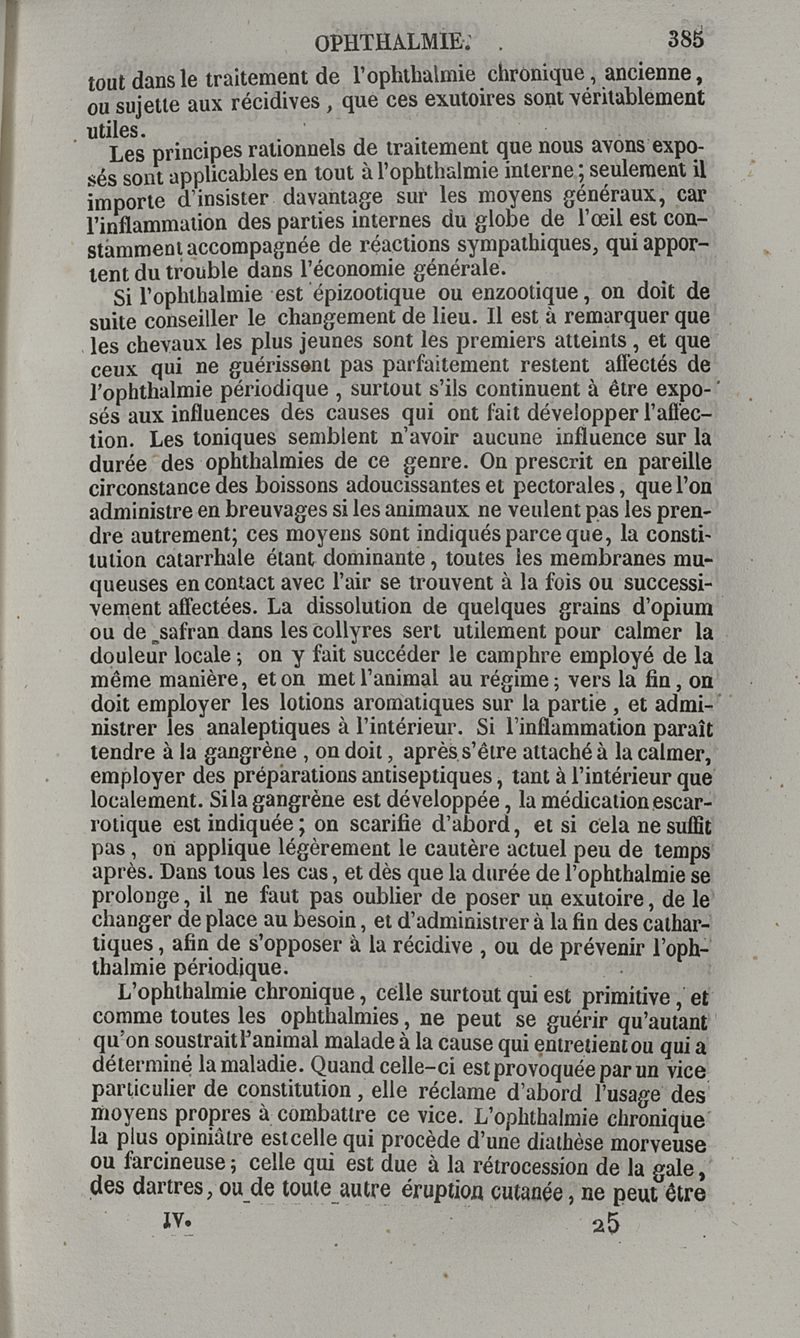 OPHTHALMIE. 385

tout dans le traitement de l'ophthalmie chronique, ancienne, ou sujette aux récidives, que ces exutoires sont véritablement utiles.

Les principes rationnels de traitement que nous avons exposés sont applicables en tout à l'ophthalmie interne; seulement il importe d'insister davantage sur les moyens généraux, car l'inflammation des parties internes du globe de l'œil est constamment accompagnée de réactions sympathiques, qui apportent du trouble dans l'économie générale.

Si l'ophthalmie est épizootique ou enzootique, on doit de suite conseiller le changement de lieu. Il est à remarquer que les chevaux les plus jeunes sont les premiers atteints, et que ceux qui ne guérissent pas parfaitement restent affectés de l'ophthalmie périodique, surtout s'ils continuent à être exposés aux influences des causes qui ont fait développer l'affection. Les toniques semblent n'avoir aucune influence sur la durée des ophthalmies de ce genre. On prescrit en pareille circonstance des boissons adoucissantes et pectorales, que l'on administre en breuvages si les animaux ne veulent pas les prendre autrement; ces moyens sont indiqués parce que, la constitution catarrhale étant dominante, toutes les membranes muqueuses en contact avec l'air se trouvent à la fois ou successivement affectées. La dissolution de quelques grains d'opium ou de safran dans les collyres sert utilement pour calmer la douleur locale; on y fait succéder le camphre employé de la même manière, et on met l'animal au régime; vers la fin, on doit employer les lotions aromatiques sur la partie, et administrer les analeptiques à l'intérieur. Si l'inflammation paraît tendre à la gangrène, on doit, après s'être attaché à la calmer, employer des préparations antiseptiques, tant à l'intérieur que localement. Si la gangrène est développée, la médication escarrotique est indiquée; on scarifie d'abord, et si cela ne suffit pas, on applique légèrement le cautère actuel peu de temps après. Dans tous les cas, et dès que la durée de l'ophthalmie se prolonge, il ne faut pas oublier de poser un exutoire, de le changer de place au besoin, et d'administrer à la fin des cathartiques, afin de s'opposer à la récidive, ou de prévenir l'ophthalmie périodique.

L'ophthalmie chronique, celle surtout qui est primitive, et comme toutes les ophthalmies, ne peut se guérir qu'autant qu'on soustrait l'animal malade à la cause qui entretient ou qui a déterminé la maladie. Quand celle-ci est provoquée par un vice particulier de constitution, elle réclame d'abord l'usage des moyens propres à combattre ce vice. L'ophthalmie chronique la plus opiniâtre est celle qui procède d'une diathèse morveuse ou farcineuse; celle qui est due à la rétrocession de la gale, des dartres, ou de toute autre éruption cutanée, ne peut être

IV. 25